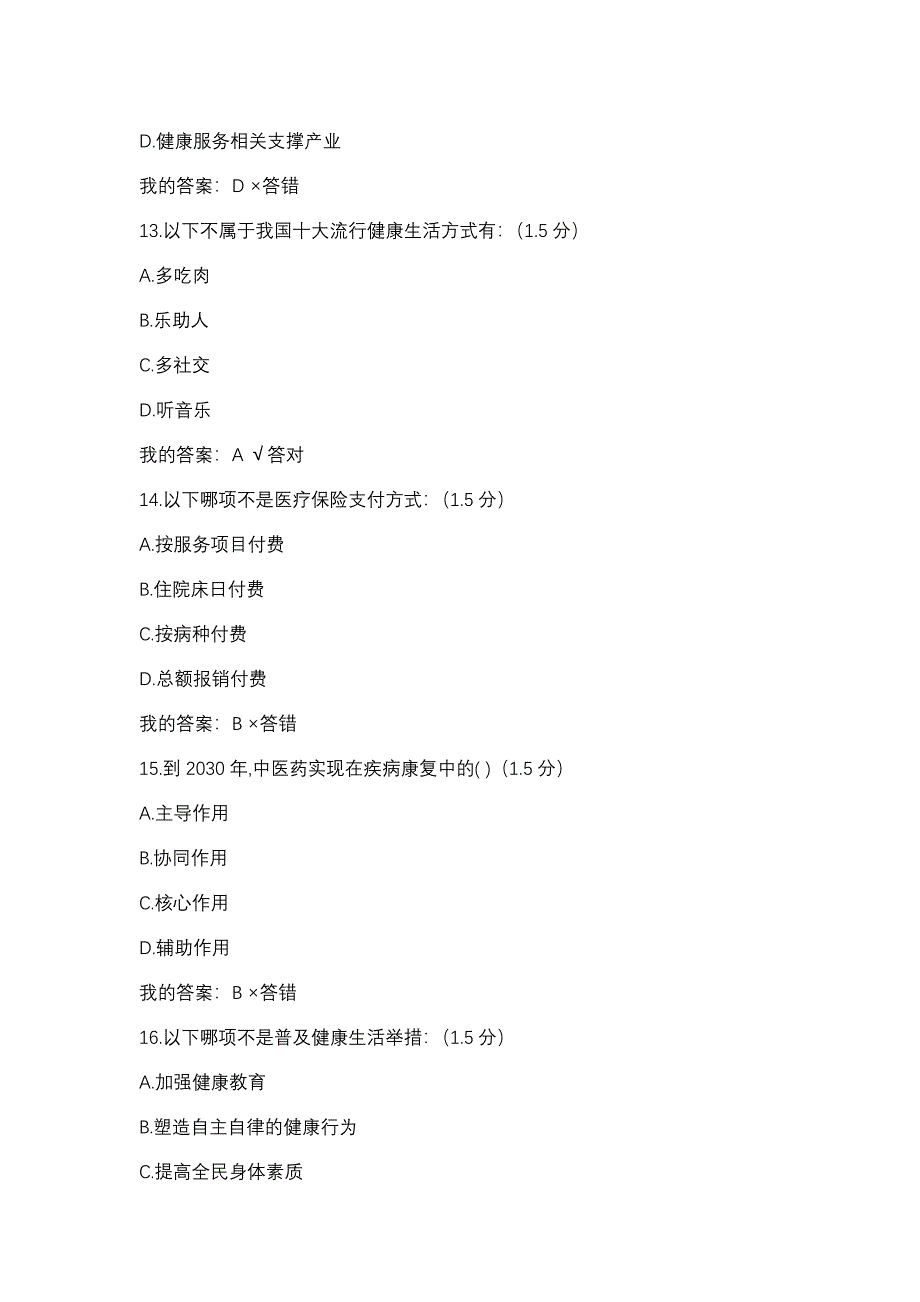 D.健康服务相关支撑产业

我的答案：D ×答错

13.以下不属于我国十大流行健康生活方式有：（1.5 分）

A.多吃肉

B.乐助人

C.多社交

D.听音乐

我的答案：A √答对

14.以下哪项不是医疗保险支付方式：（1.5 分）

A.按服务项目付费

B.住院床日付费

C.按病种付费

D.总额报销付费

我的答案：B ×答错

15.到 2030 年,中医药实现在疾病康复中的( )（1.5 分）

A.主导作用

B.协同作用

C.核心作用

D.辅助作用

我的答案：B ×答错

16.以下哪项不是普及健康生活举措：（1.5 分）

A.加强健康教育

B.塑造自主自律的健康行为

C.提高全民身体素质